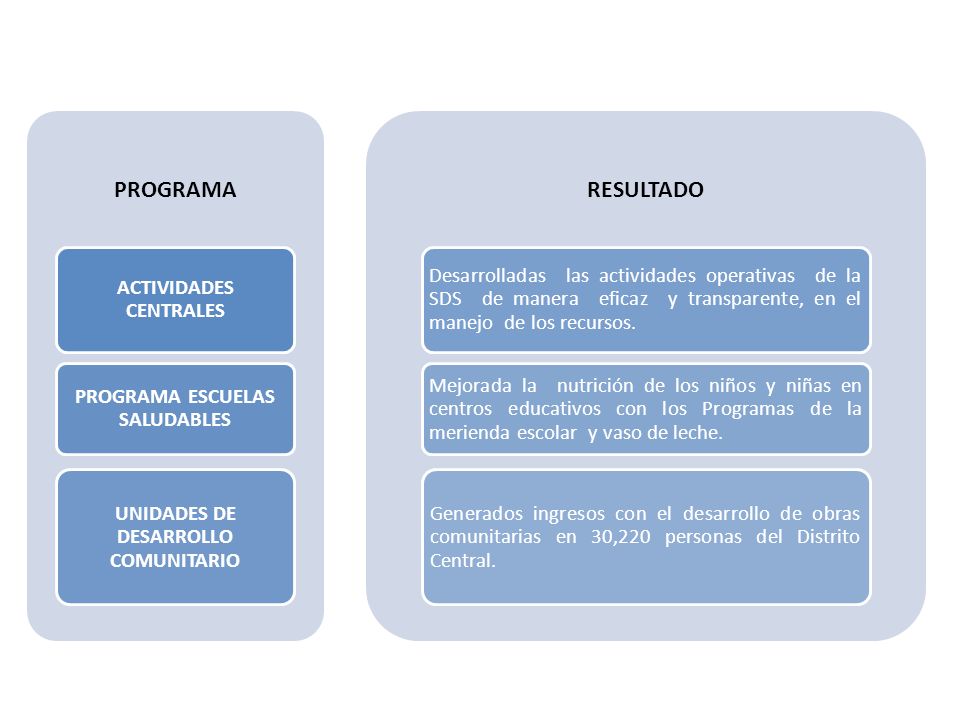 PROGRAMA

ACTIVIDADES CENTRALES

PROGRAMA ESCUELAS SALUDABLES

UNIDADES DE DESARROLLO COMUNITARIO

RESULTADO

Desarrolladas las actividades operativas de la SDS de manera eficaz y transparente, en el manejo de los recursos.

Mejorada la nutrición de los niños y niñas en centros educativos con los Programas de la merienda escolar y vaso de leche.

Generados ingresos con el desarrollo de obras comunitarias en 30,220 personas del Distrito Central.